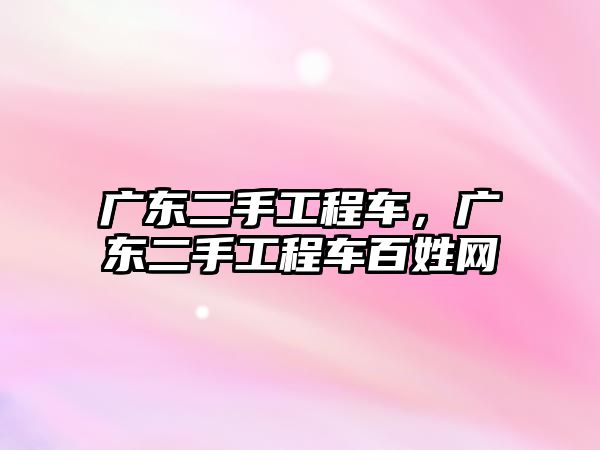 广东二手工程车，广东二手工程车百姓网